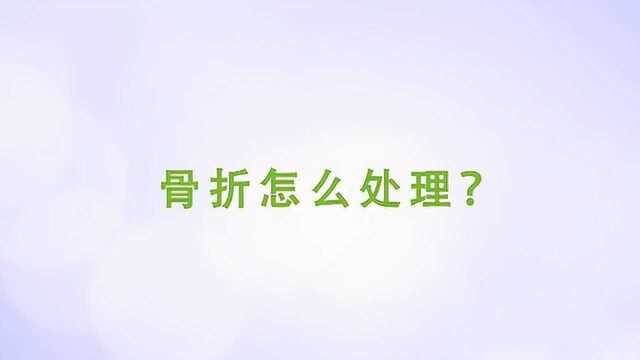 骨折怎么处理？